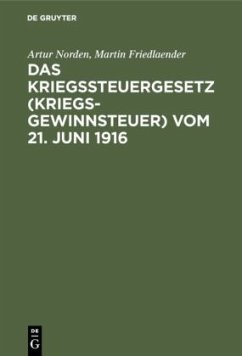 DE GRUYTER

Artur Norden, Martin Friedlaender

DAS KRIEGSSTEUERGESETZ (KRIEGSGEWINNSTEUER) VOM 21. JUNI 1916

DE G